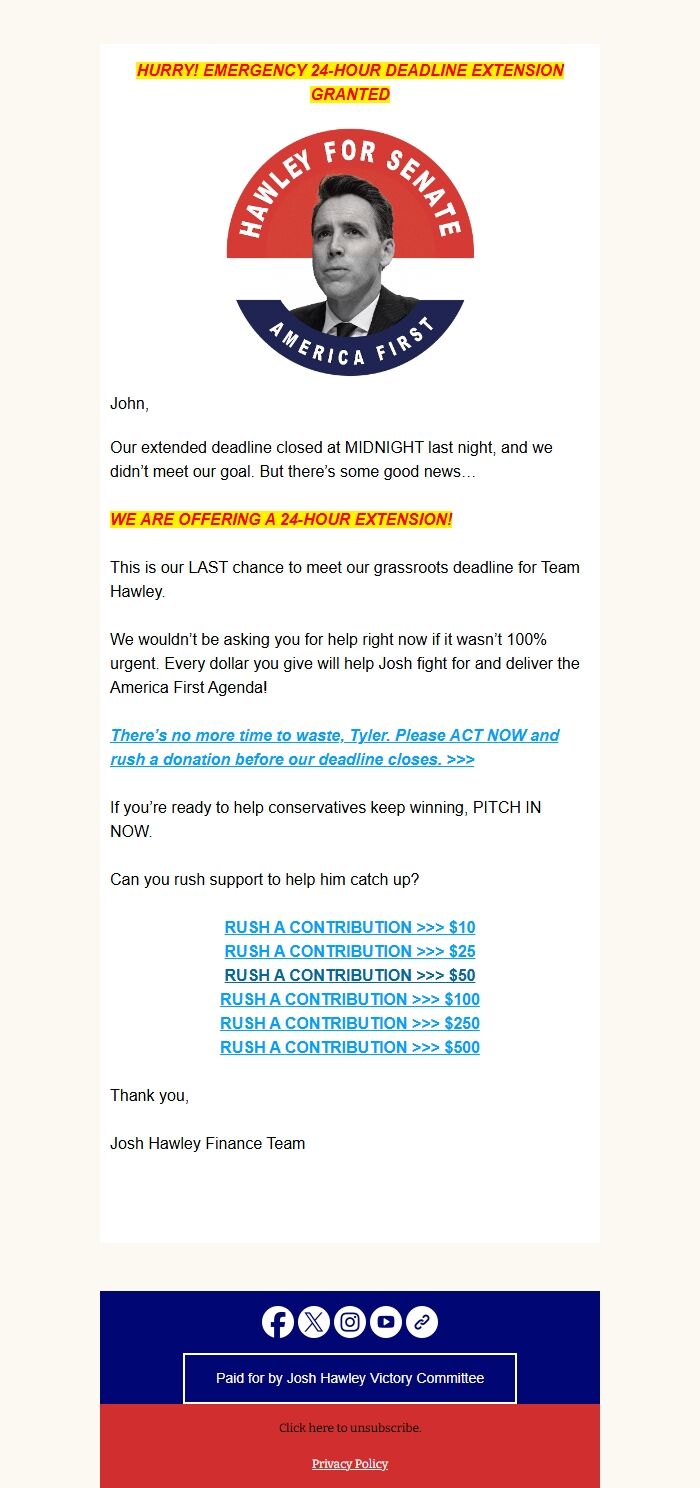 HURRY! EMERGENCY 24-HOUR DEADLINE EXTENSION GRANTED

HAWLEY FOR SENATE

AMERICA FIRST

John,

Our extended deadline closed at MIDNIGHT last night, and we didn't meet our goal. But there's some good news…

WE ARE OFFERING A 24-HOUR EXTENSION!

This is our LAST chance to meet our grassroots deadline for Team Hawley.

We wouldn't be asking you for help right now if it wasn't 100% urgent. Every dollar you give will help Josh fight for and deliver the America First Agenda!

There's no more time to waste, Tyler. Please ACT NOW and rush a donation before our deadline closes. >>>

If you're ready to help conservatives keep winning, PITCH IN NOW.

Can you rush support to help him catch up?

RUSH A CONTRIBUTION >>> $10
RUSH A CONTRIBUTION >>> $25
RUSH A CONTRIBUTION >>> $50
RUSH A CONTRIBUTION >>> $100
RUSH A CONTRIBUTION >>> $250
RUSH A CONTRIBUTION >>> $500

Thank you,

Josh Hawley Finance Team

Paid for by Josh Hawley Victory Committee

Click here to unsubscribe.

Privacy Policy